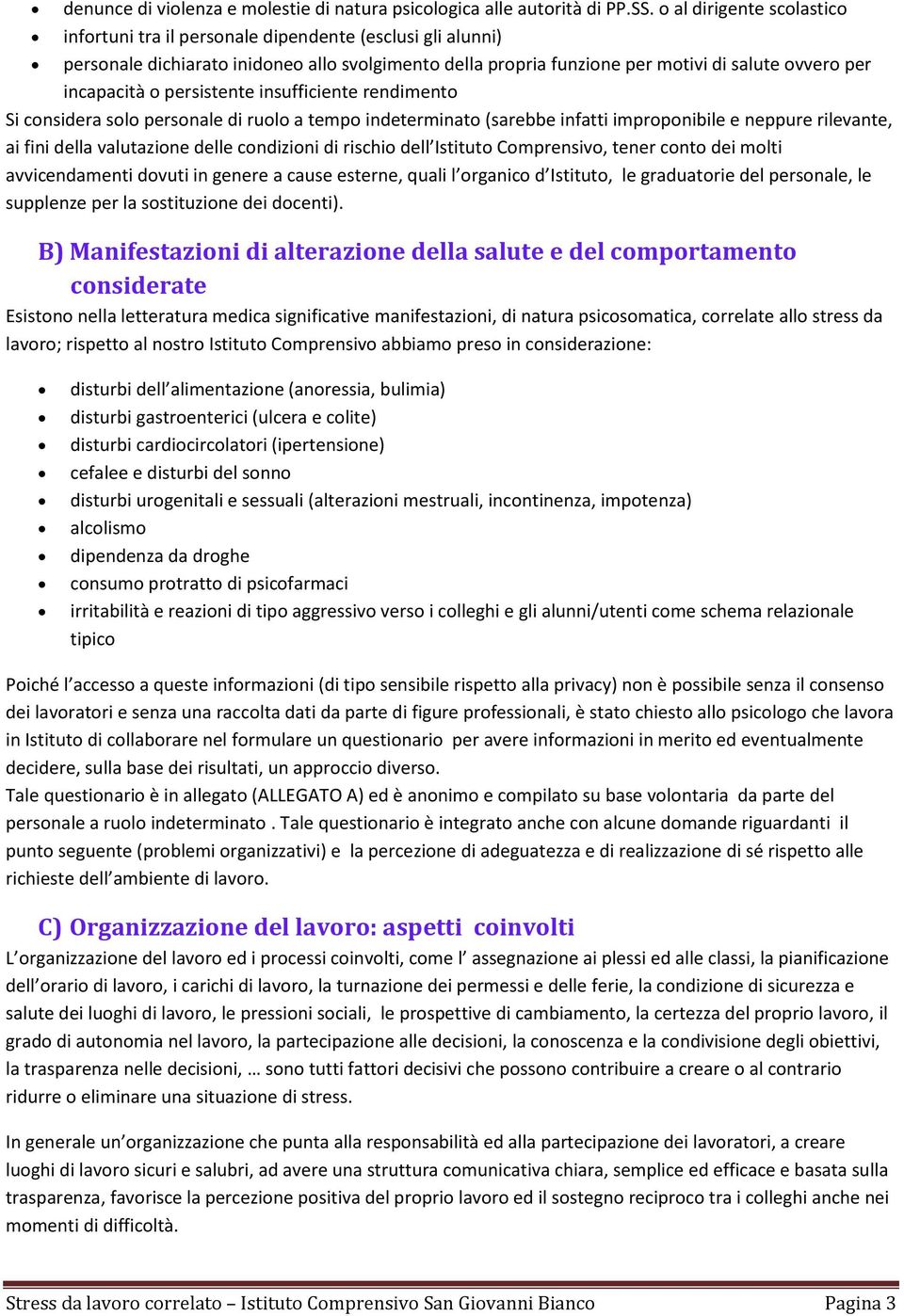 • denunce di violenza e molestie di natura psicologica alle autorità di PP.SS. o al dirigente scolastico
• infortuni tra il personale dipendente (esclusi gli alunni)
• personale dichiarato inidoneo allo svolgimento della propria funzione per motivi di salute ovvero per incapacità o persistente insufficiente rendimento

Si considera solo personale di ruolo a tempo indeterminato (sarebbe infatti improponibile e neppure rilevante, ai fini della valutazione delle condizioni di rischio dell'Istituto Comprensivo, tener conto dei molti avvicendamenti dovuti in genere a cause esterne, quali l'organico d'Istituto, le graduatorie del personale, le supplenze per la sostituzione dei docenti).

B) Manifestazioni di alterazione della salute e del comportamento considerate

Esistono nella letteratura medica significative manifestazioni, di natura psicosomatica, correlate allo stress da lavoro; rispetto al nostro Istituto Comprensivo abbiamo preso in considerazione:

• disturbi dell'alimentazione (anoressia, bulimia)
• disturbi gastroenterici (ulcera e colite)
• disturbi cardiocircolatori (ipertensione)
• cefalee e disturbi del sonno
• disturbi urogenitali e sessuali (alterazioni mestruali, incontinenza, impotenza)
• alcolismo
• dipendenza da droghe
• consumo protratto di psicofarmaci
• irritabilità e reazioni di tipo aggressivo verso i colleghi e gli alunni/utenti come schema relazionale tipico

Poiché l'accesso a queste informazioni (di tipo sensibile rispetto alla privacy) non è possibile senza il consenso dei lavoratori e senza una raccolta dati da parte di figure professionali, è stato chiesto allo psicologo che lavora in Istituto di collaborare nel formulare un questionario per avere informazioni in merito ed eventualmente decidere, sulla base dei risultati, un approccio diverso.
Tale questionario è in allegato (ALLEGATO A) ed è anonimo e compilato su base volontaria da parte del personale a ruolo indeterminato . Tale questionario è integrato anche con alcune domande riguardanti il punto seguente (problemi organizzativi) e la percezione di adeguatezza e di realizzazione di sé rispetto alle richieste dell'ambiente di lavoro.

C) Organizzazione del lavoro: aspetti coinvolti

L'organizzazione del lavoro ed i processi coinvolti, come l' assegnazione ai plessi ed alle classi, la pianificazione dell'orario di lavoro, i carichi di lavoro, la turnazione dei permessi e delle ferie, la condizione di sicurezza e salute dei luoghi di lavoro, le pressioni sociali, le prospettive di cambiamento, la certezza del proprio lavoro, il grado di autonomia nel lavoro, la partecipazione alle decisioni, la conoscenza e la condivisione degli obiettivi, la trasparenza nelle decisioni, … sono tutti fattori decisivi che possono contribuire a creare o al contrario ridurre o eliminare una situazione di stress.

In generale un'organizzazione che punta alla responsabilità ed alla partecipazione dei lavoratori, a creare luoghi di lavoro sicuri e salubri, ad avere una struttura comunicativa chiara, semplice ed efficace e basata sulla trasparenza, favorisce la percezione positiva del proprio lavoro ed il sostegno reciproco tra i colleghi anche nei momenti di difficoltà.

Stress da lavoro correlato – Istituto Comprensivo San Giovanni Bianco Pagina 3